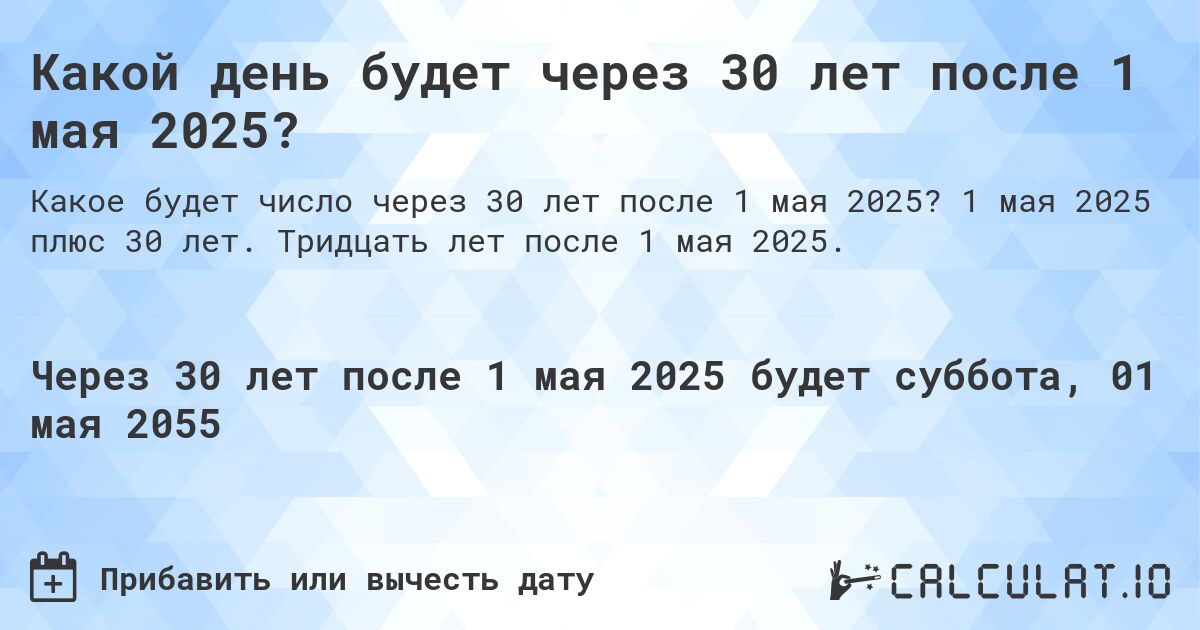 Какой день будет через 30 лет после 1 мая 2025?

Какое будет число через 30 лет после 1 мая 2025? 1 мая 2025 плюс 30 лет. Тридцать лет после 1 мая 2025.

Через 30 лет после 1 мая 2025 будет суббота, 01 мая 2055

Прибавить или вычесть дату

CALCULAT.IO